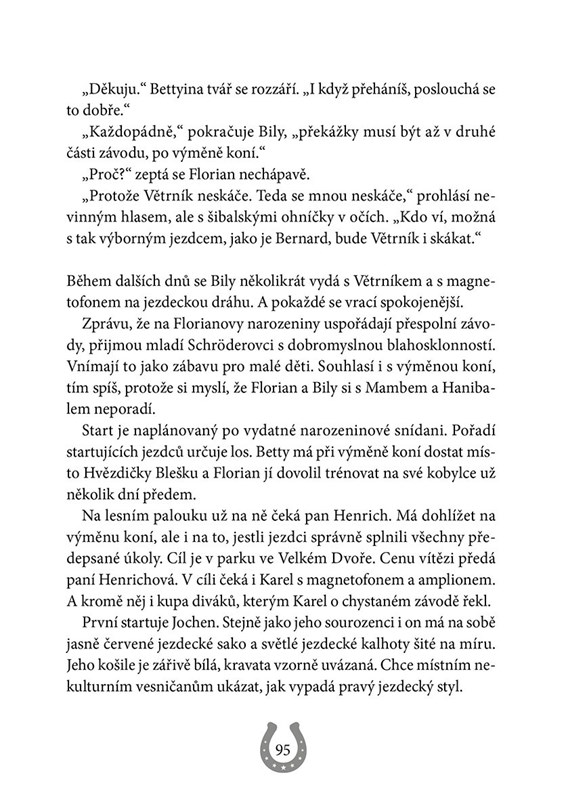 „Děkuju.“ Bettyina tvář se rozzáří. „I když přeháníš, poslouchá se to dobře.“

„Každopádně,“ pokračuje Bily, „překážky musí být až v druhé části závodu, po výměně koní.“

„Proč?“ zeptá se Florian nechápavě.

„Protože Větrník neskáče. Teda se mnou neskáče,“ prohlásí nevinným hlasem, ale s šibalskými ohníčky v očích. „Kdo ví, možná s tak výborným jezdcem, jako je Bernard, bude Větrník i skákat.“

Během dalších dnů se Bily několikrát vydá s Větrníkem a s magnetofonem na jezdeckou dráhu. A pokaždé se vrací spokojenější.

Zprávu, že na Florianovy narozeniny uspořádají přespolní závody, přijmou mladí Schröderovci s dobromyslnou blahosklonností. Vnímají to jako zábavu pro malé děti. Souhlasí i s výměnou koní, tím spíš, protože si myslí, že Florian a Bily si s Mambem a Hanibalem neporadí.

Start je naplánovaný po vydatné narozeninové snídani. Pořadí startujících jezdců určuje los. Betty má při výměně koní dostat místo Hvězdičky Blešku a Florian jí dovolil trénovat na své kobylce už několik dní předem.

Na lesním palouku už na ně čeká pan Henrich. Má dohlížet na výměnu koní, ale i na to, jestli jezdci správně splnili všechny předepsané úkoly. Cíl je v parku ve Velkém Dvoře. Cenu vítězi předá paní Henrichová. V cíli čeká i Karel s magnetofonem a amplionem. A kromě něj i kupa diváků, kterým Karel o chystaném závodě řekl.

První startuje Jochen. Stejně jako jeho sourozenci i on má na sobě jasně červené jezdecké sako a světlé jezdecké kalhoty šité na míru. Jeho košile je zářivě bílá, kravata vzorně uvázaná. Chce místním nekulturním vesničanům ukázat, jak vypadá pravý jezdecký styl.

95